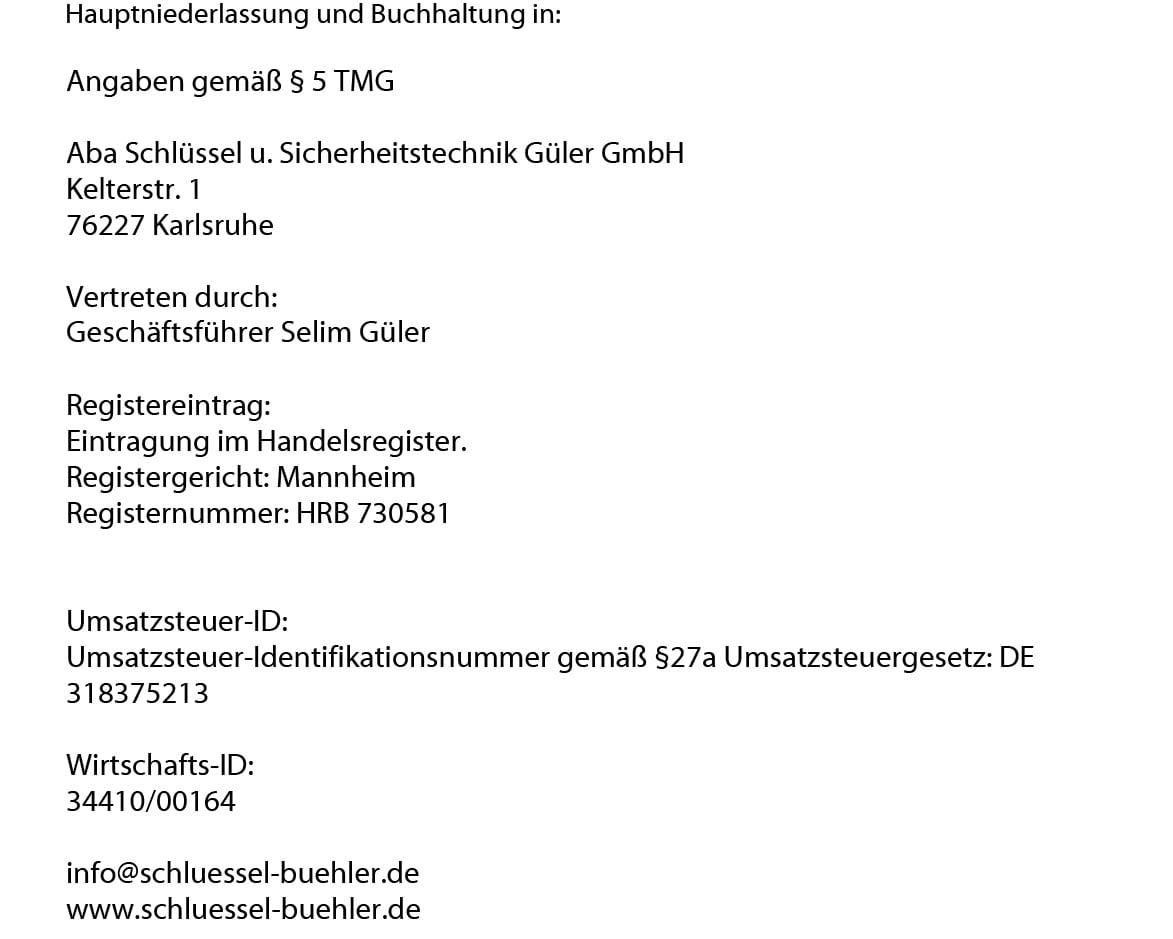 Hauptniederlassung und Buchhaltung in:

Angaben gemäß § 5 TMG

Aba Schlüssel u. Sicherheitstechnik Güler GmbH
Kelterstr. 1
76227 Karlsruhe

Vertreten durch:
Geschäftsführer Selim Güler

Registereintrag:
Eintragung im Handelsregister.
Registergericht: Mannheim
Registernummer: HRB 730581

Umsatzsteuer-ID:
Umsatzsteuer-Identifikationsnummer gemäß §27a Umsatzsteuergesetz: DE 318375213

Wirtschafts-ID:
34410/00164

info@schluessel-buehler.de
www.schluessel-buehler.de